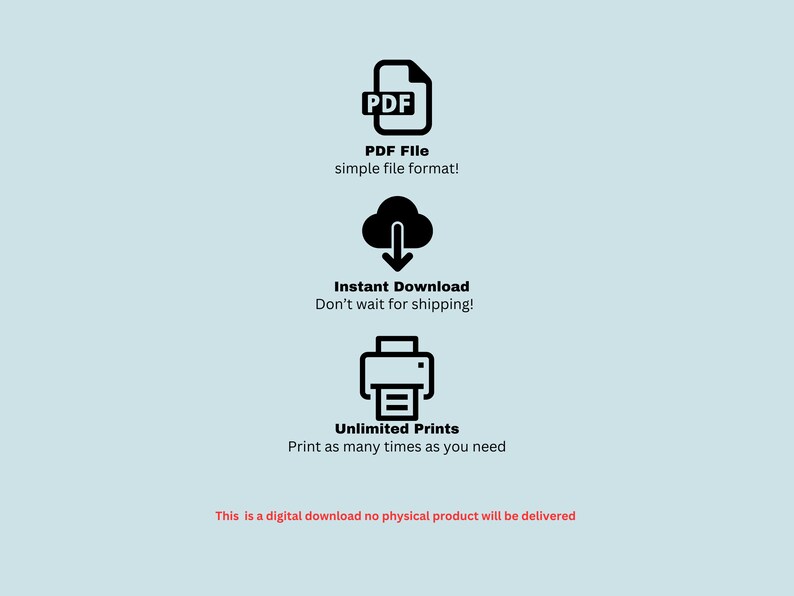 PDF

PDF FIle
simple file format!

Instant Download
Don't wait for shipping!

Unlimited Prints
Print as many times as you need

This is a digital download no physical product will be delivered